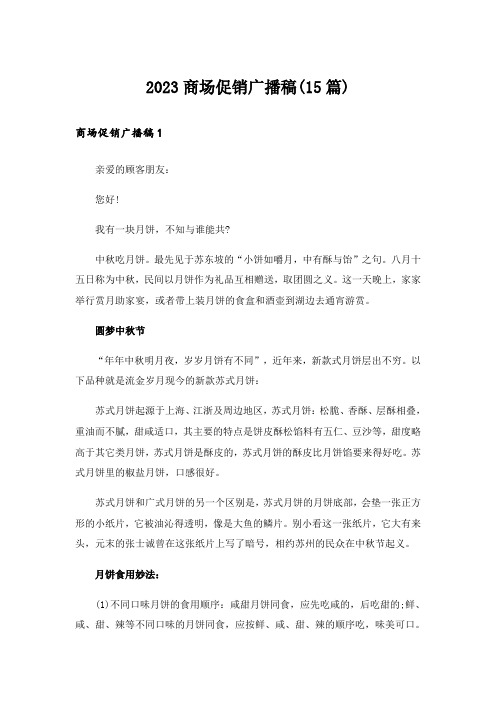 2023商场促销广播稿(15篇)

商场促销广播稿1

亲爱的顾客朋友：

您好!

我有一块月饼，不知与谁能共?

中秋吃月饼。最先见于苏东坡的“小饼如嚼月，中有酥与饴”之句。八月十五日称为中秋，民间以月饼作为礼品互相赠送，取团圆之义。这一天晚上，家家举行赏月助家宴，或者带上装月饼的食盒和酒壶到湖边去通宵游赏。

圆梦中秋节

“年年中秋明月夜，岁岁月饼有不同”，近年来，新款式月饼层出不穷。以下品种就是流金岁月现今的新款苏式月饼：

苏式月饼起源于上海、江浙及周边地区，苏式月饼：松脆、香酥、层酥相叠，重油而不腻，甜咸适口，其主要的特点是饼皮酥松馅料有五仁、豆沙等，甜度略高于其它类月饼，苏式月饼是酥皮的，苏式月饼的酥皮比月饼馅要来得好吃。苏式月饼里的椒盐月饼，口感很好。

苏式月饼和广式月饼的另一个区别是，苏式月饼的月饼底部，会垫一张正方形的小纸片，它被油沁得透明，像是大鱼的鳞片。别小看这一张纸片，它大有来头，元末的张士诚曾在这张纸片上写了暗号，相约苏州的民众在中秋节起义。

月饼食用妙法：

(1)不同口味月饼的食用顺序：咸甜月饼同食，应先吃咸的，后吃甜的;鲜、咸、甜、辣等不同口味的月饼同食，应按鲜、咸、甜、辣的顺序吃，味美可口。